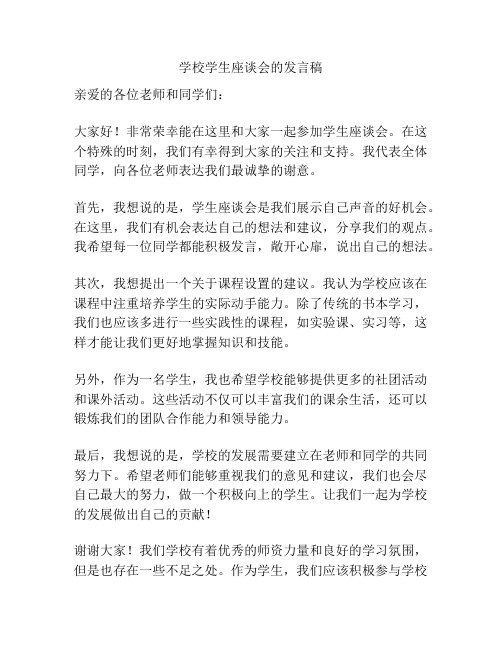 学校学生座谈会的发言稿

亲爱的各位老师和同学们：

大家好！非常荣幸能在这里和大家一起参加学生座谈会。在这个特殊的时刻，我们有幸得到大家的关注和支持。我代表全体同学，向各位老师表达我们最诚挚的谢意。

首先，我想说的是，学生座谈会是我们展示自己声音的好机会。在这里，我们有机会表达自己的想法和建议，分享我们的观点。我希望每一位同学都能积极发言，敞开心扉，说出自己的想法。

其次，我想提出一个关于课程设置的建议。我认为学校应该在课程中注重培养学生的实际动手能力。除了传统的书本学习，我们也应该多进行一些实践性的课程，如实验课、实习等，这样才能让我们更好地掌握知识和技能。

另外，作为一名学生，我也希望学校能够提供更多的社团活动和课外活动。这些活动不仅可以丰富我们的课余生活，还可以锻炼我们的团队合作能力和领导能力。

最后，我想说的是，学校的发展需要建立在老师和同学的共同努力下。希望老师们能够重视我们的意见和建议，我们也会尽自己最大的努力，做一个积极向上的学生。让我们一起为学校的发展做出自己的贡献！

谢谢大家！我们学校有着优秀的师资力量和良好的学习氛围，但是也存在一些不足之处。作为学生，我们应该积极参与学校